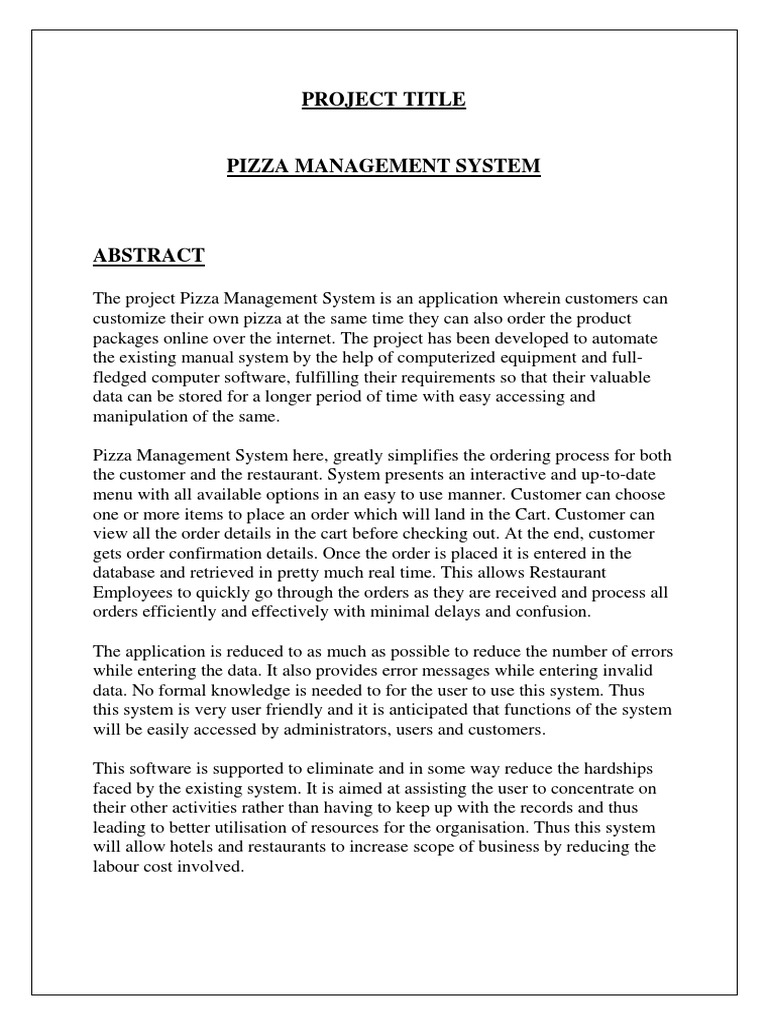 PROJECT TITLE

PIZZA MANAGEMENT SYSTEM

ABSTRACT

The project Pizza Management System is an application wherein customers can customize their own pizza at the same time they can also order the product packages online over the internet. The project has been developed to automate the existing manual system by the help of computerized equipment and full-fledged computer software, fulfilling their requirements so that their valuable data can be stored for a longer period of time with easy accessing and manipulation of the same.

Pizza Management System here, greatly simplifies the ordering process for both the customer and the restaurant. System presents an interactive and up-to-date menu with all available options in an easy to use manner. Customer can choose one or more items to place an order which will land in the Cart. Customer can view all the order details in the cart before checking out. At the end, customer gets order confirmation details. Once the order is placed it is entered in the database and retrieved in pretty much real time. This allows Restaurant Employees to quickly go through the orders as they are received and process all orders efficiently and effectively with minimal delays and confusion.

The application is reduced to as much as possible to reduce the number of errors while entering the data. It also provides error messages while entering invalid data. No formal knowledge is needed to for the user to use this system. Thus this system is very user friendly and it is anticipated that functions of the system will be easily accessed by administrators, users and customers.

This software is supported to eliminate and in some way reduce the hardships faced by the existing system. It is aimed at assisting the user to concentrate on their other activities rather than having to keep up with the records and thus leading to better utilisation of resources for the organisation. Thus this system will allow hotels and restaurants to increase scope of business by reducing the labour cost involved.